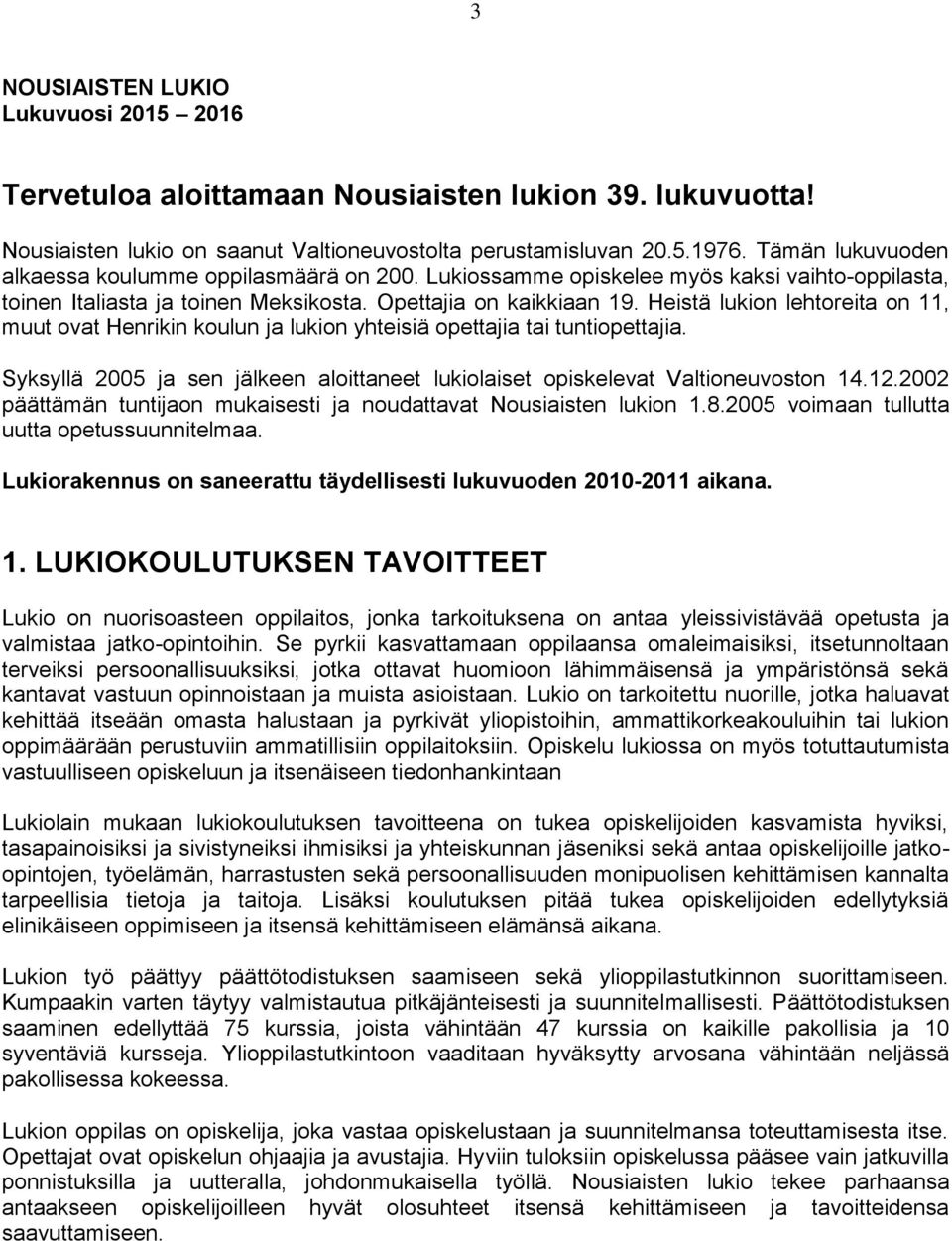 3

NOUSIAISTEN LUKIO
Lukuvuosi 2015 – 2016

Tervetuloa aloittamaan Nousiaisten lukion 39. lukuvuotta!

Nousiaisten lukio on saanut Valtioneuvostolta perustamisluvan 20.5.1976. Tämän lukuvuoden alkaessa koulumme oppilasmäärä on 200. Lukiossamme opiskelee myös kaksi vaihto-oppilasta, toinen Italiasta ja toinen Meksikosta. Opettajia on kaikkiaan 19. Heistä lukion lehtoreita on 11, muut ovat Henrikin koulun ja lukion yhteisiä opettajia tai tuntiopettajia.

Syksyllä 2005 ja sen jälkeen aloittaneet lukiolaiset opiskelevat Valtioneuvoston 14.12.2002 päättämän tuntijaon mukaisesti ja noudattavat Nousiaisten lukion 1.8.2005 voimaan tullutta uutta opetussuunnitelmaa.

Lukiorakennus on saneerattu täydellisesti lukuvuoden 2010-2011 aikana.

1. LUKIOKOULUTUKSEN TAVOITTEET

Lukio on nuorisoasteen oppilaitos, jonka tarkoituksena on antaa yleissivistävää opetusta ja valmistaa jatko-opintoihin. Se pyrkii kasvattamaan oppilaansa omaleimaisiksi, itsetunnoltaan terveiksi persoonallisuuksiksi, jotka ottavat huomioon lähimmäisensä ja ympäristönsä sekä kantavat vastuun opinnoistaan ja muista asioistaan. Lukio on tarkoitettu nuorille, jotka haluavat kehittää itseään omasta halustaan ja pyrkivät yliopistoihin, ammattikorkeakouluihin tai lukion oppimäärään perustuviin ammatillisiin oppilaitoksiin. Opiskelu lukiossa on myös totuttautumista vastuulliseen opiskeluun ja itsenäiseen tiedonhankintaan

Lukiolain mukaan lukiokoulutuksen tavoitteena on tukea opiskelijoiden kasvamista hyviksi, tasapainoisiksi ja sivistyneiksi ihmisiksi ja yhteiskunnan jäseniksi sekä antaa opiskelijoille jatko-opintojen, työelämän, harrastusten sekä persoonallisuuden monipuolisen kehittämisen kannalta tarpeellisia tietoja ja taitoja. Lisäksi koulutuksen pitää tukea opiskelijoiden edellytyksiä elinikäiseen oppimiseen ja itsensä kehittämiseen elämänsä aikana.

Lukion työ päättyy päättötodistuksen saamiseen sekä ylioppilastutkinnon suorittamiseen. Kumpaakin varten täytyy valmistautua pitkäjänteisesti ja suunnitelmallisesti. Päättötodistuksen saaminen edellyttää 75 kurssia, joista vähintään 47 kurssia on kaikille pakollisia ja 10 syventäviä kursseja. Ylioppilastutkintoon vaaditaan hyväksytty arvosana vähintään neljässä pakollisessa kokeessa.

Lukion oppilas on opiskelija, joka vastaa opiskelustaan ja suunnitelmansa toteuttamisesta itse. Opettajat ovat opiskelun ohjaajia ja avustajia. Hyviin tuloksiin opiskelussa pääsee vain jatkuvilla ponnistuksilla ja uutteralla, johdonmukaisella työllä. Nousiaisten lukio tekee parhaansa antaakseen opiskelijoilleen hyvät olosuhteet itsensä kehittämiseen ja tavoitteidensa saavuttamiseen.